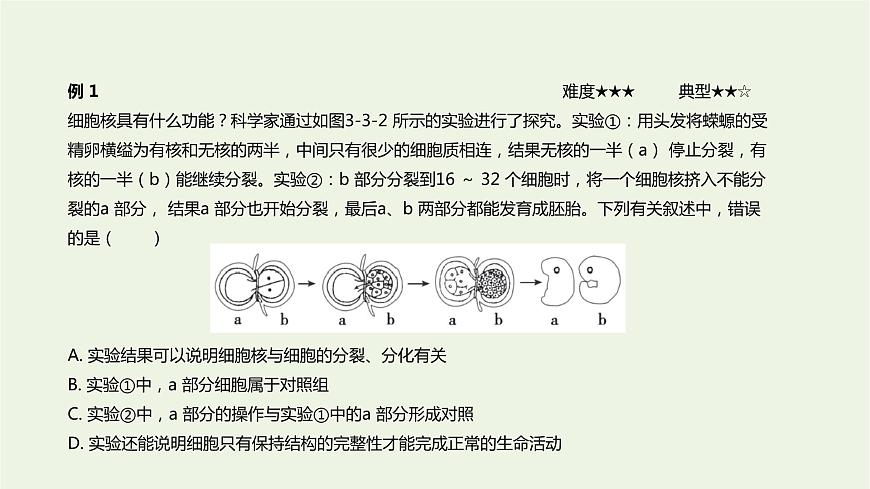 例 1　　难度★★★　　典型★★☆

细胞核具有什么功能？科学家通过如图3-3-2 所示的实验进行了探究。实验①：用头发将蝾螈的受精卵横缢为有核和无核的两半，中间只有很少的细胞质相连，结果无核的一半（a） 停止分裂，有核的一半（b）能继续分裂。实验②：b 部分分裂到16 ～ 32 个细胞时，将一个细胞核挤入不能分裂的a 部分， 结果a 部分也开始分裂，最后a、b 两部分都能发育成胚胎。下列有关叙述中，错误的是（　　）

a　b　a　b　a　b　a　b

A. 实验结果可以说明细胞核与细胞的分裂、分化有关
B. 实验①中，a 部分细胞属于对照组
C. 实验②中，a 部分的操作与实验①中的a 部分形成对照
D. 实验还能说明细胞只有保持结构的完整性才能完成正常的生命活动